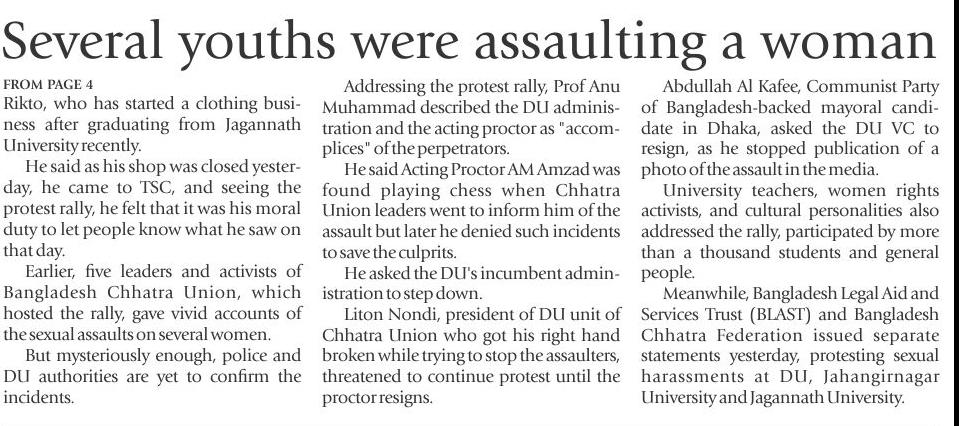 Several youths were assaulting a woman

FROM PAGE 4

Rikto, who has started a clothing business after graduating from Jagannath University recently.

He said as his shop was closed yesterday, he came to TSC, and seeing the protest rally, he felt that it was his moral duty to let people know what he saw on that day.

Earlier, five leaders and activists of Bangladesh Chhatra Union, which hosted the rally, gave vivid accounts of the sexual assaults on several women.

But mysteriously enough, police and DU authorities are yet to confirm the incidents.

Addressing the protest rally, Prof Anu Muhammad described the DU administration and the acting proctor as "accomplices" of the perpetrators.

He said Acting Proctor AM Amzad was found playing chess when Chhatra Union leaders went to inform him of the assault but later he denied such incidents to save the culprits.

He asked the DU's incumbent administration to step down.

Liton Nondi, president of DU unit of Chhatra Union who got his right hand broken while trying to stop the assaulters, threatened to continue protest until the proctor resigns.

Abdullah Al Kafee, Communist Party of Bangladesh-backed mayoral candidate in Dhaka, asked the DU VC to resign, as he stopped publication of a photo of the assault in the media.

University teachers, women rights activists, and cultural personalities also addressed the rally, participated by more than a thousand students and general people.

Meanwhile, Bangladesh Legal Aid and Services Trust (BLAST) and Bangladesh Chhatra Federation issued separate statements yesterday, protesting sexual harassments at DU, Jahangirnagar University and Jagannath University.